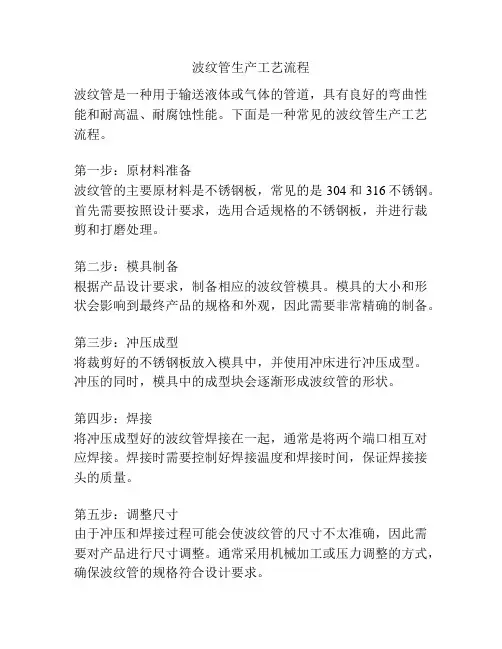 波纹管生产工艺流程

波纹管是一种用于输送液体或气体的管道，具有良好的弯曲性能和耐高温、耐腐蚀性能。下面是一种常见的波纹管生产工艺流程。

第一步：原材料准备
波纹管的主要原材料是不锈钢板，常见的是 304 和 316 不锈钢。首先需要按照设计要求，选用合适规格的不锈钢板，并进行裁剪和打磨处理。

第二步：模具制备
根据产品设计要求，制备相应的波纹管模具。模具的大小和形状会影响到最终产品的规格和外观，因此需要非常精确的制备。

第三步：冲压成型
将裁剪好的不锈钢板放入模具中，并使用冲床进行冲压成型。冲压的同时，模具中的成型块会逐渐形成波纹管的形状。

第四步：焊接
将冲压成型好的波纹管焊接在一起，通常是将两个端口相互对应焊接。焊接时需要控制好焊接温度和焊接时间，保证焊接接头的质量。

第五步：调整尺寸
由于冲压和焊接过程可能会使波纹管的尺寸不太准确，因此需要对产品进行尺寸调整。通常采用机械加工或压力调整的方式，确保波纹管的规格符合设计要求。